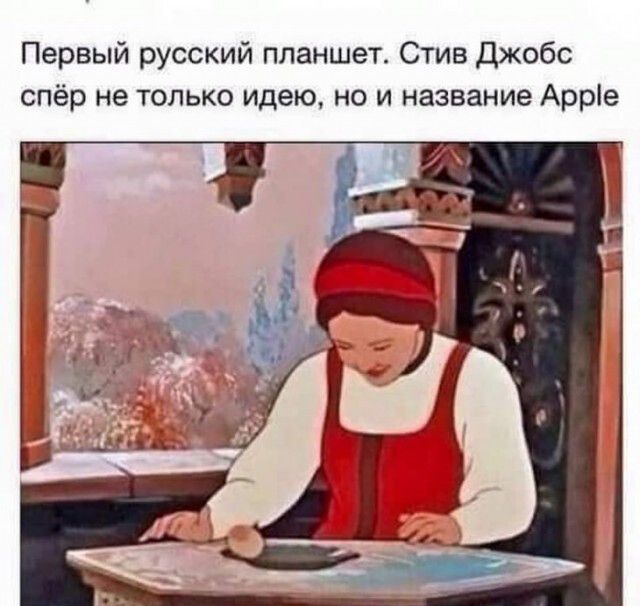 Первый русский планшет. Стив Джобс спёр не только идею, но и название Apple